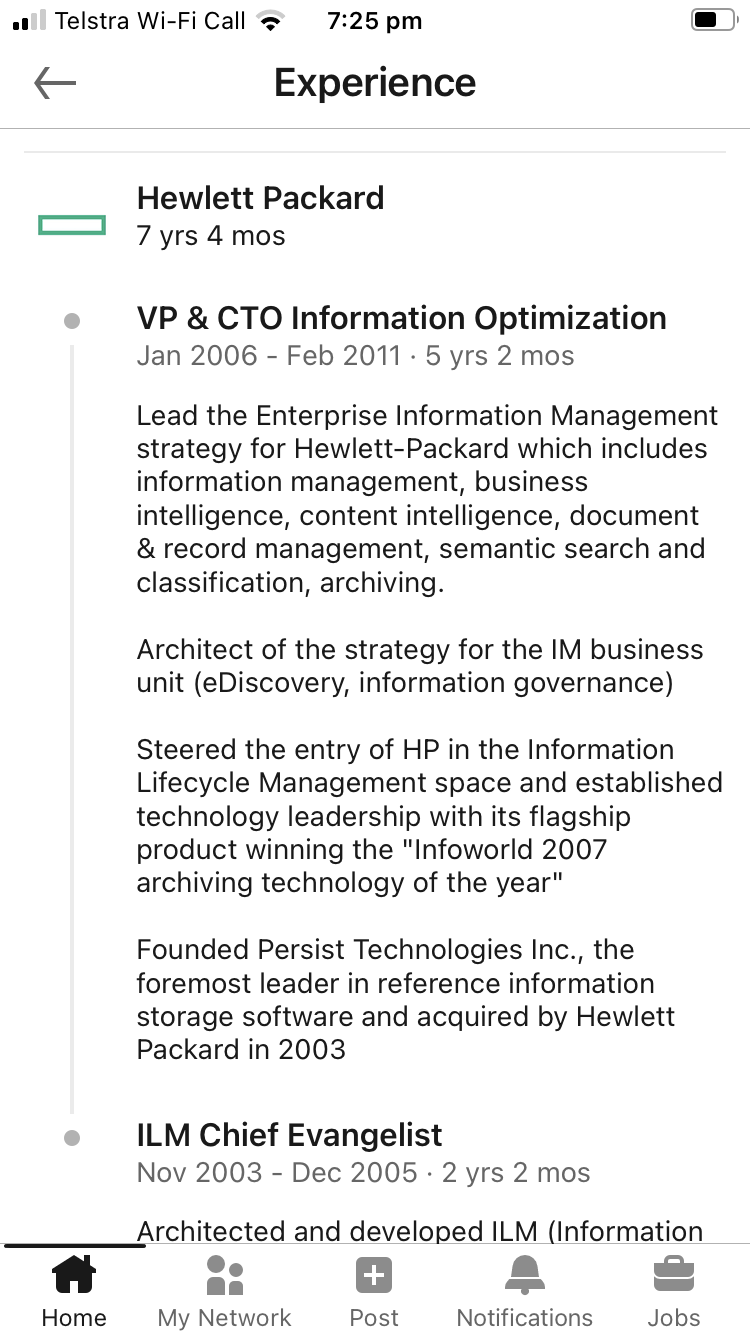 Telstra Wi-Fi Call 7:25 pm

Experience

Hewlett Packard
7 yrs 4 mos

VP & CTO Information Optimization
Jan 2006 - Feb 2011 · 5 yrs 2 mos

Lead the Enterprise Information Management strategy for Hewlett-Packard which includes information management, business intelligence, content intelligence, document & record management, semantic search and classification, archiving.

Architect of the strategy for the IM business unit (eDiscovery, information governance)

Steered the entry of HP in the Information Lifecycle Management space and established technology leadership with its flagship product winning the "Infoworld 2007 archiving technology of the year"

Founded Persist Technologies Inc., the foremost leader in reference information storage software and acquired by Hewlett Packard in 2003

ILM Chief Evangelist
Nov 2003 - Dec 2005 · 2 yrs 2 mos

Architected and developed ILM (Information

Home My Network Post Notifications Jobs